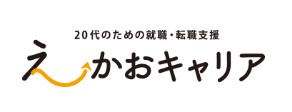 20代のための就職・転職支援

えかおキャリア